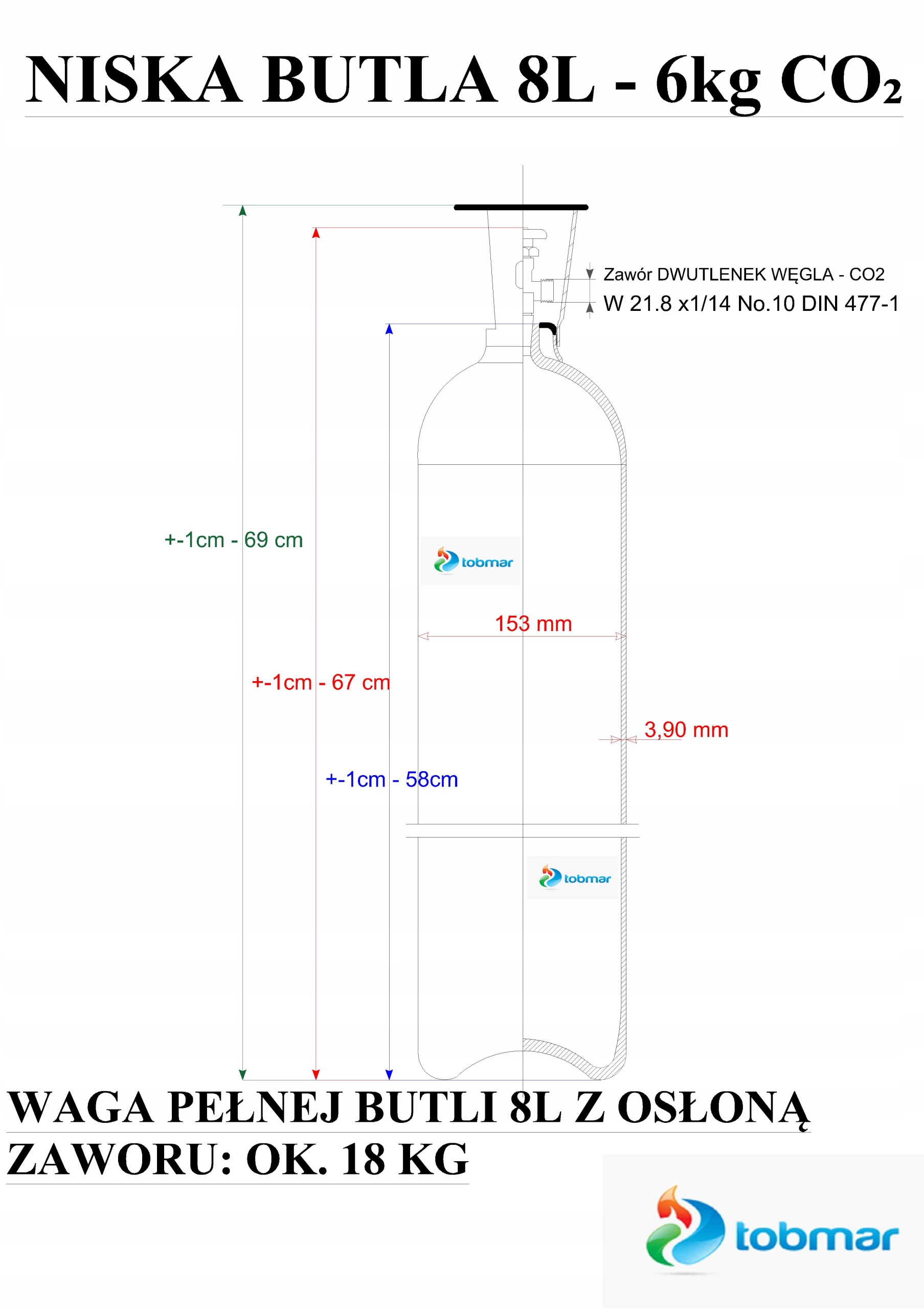 NISKA BUTLA 8L - 6kg $CO_2$

Zawór DWUTLENEK WĘGLA - CO2
W 21.8 x1/14 No.10 DIN 477-1

+-1cm - 69 cm

tobmar

153 mm

+-1cm - 67 cm

3,90 mm

+-1cm - 58cm

tobmar

WAGA PEŁNEJ BUTLI 8L Z OSŁONĄ ZAWORU: OK. 18 KG

tobmar